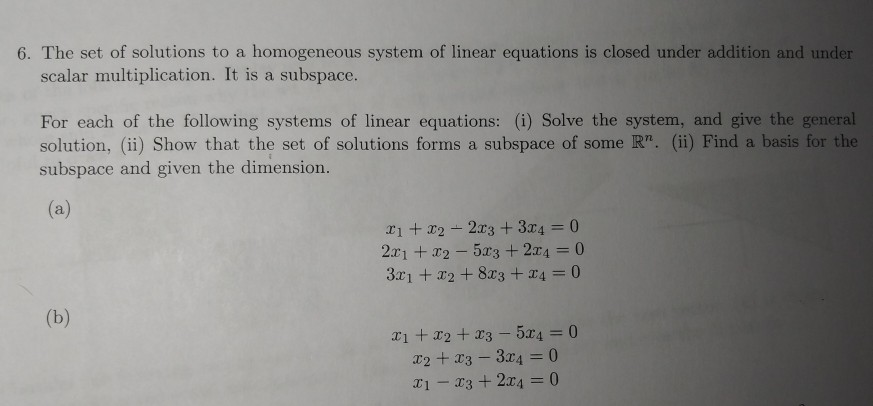 6. The set of solutions to a homogeneous system of linear equations is closed under addition and under scalar multiplication. It is a subspace.

For each of the following systems of linear equations: (i) Solve the system, and give the general solution, (ii) Show that the set of solutions forms a subspace of some $\mathbb{R}^n$. (ii) Find a basis for the subspace and given the dimension.

(a)

$x_1 + x_2 - 2x_3 + 3x_4 = 0$
$2x_1 + x_2 - 5x_3 + 2x_4 = 0$
$3x_1 + x_2 + 8x_3 + x_4 = 0$

(b)

$x_1 + x_2 + x_3 - 5x_4 = 0$
$x_2 + x_3 - 3x_4 = 0$
$x_1 - x_3 + 2x_4 = 0$